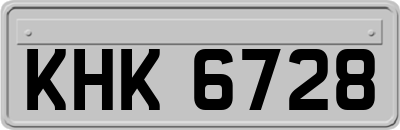 KHK 6728